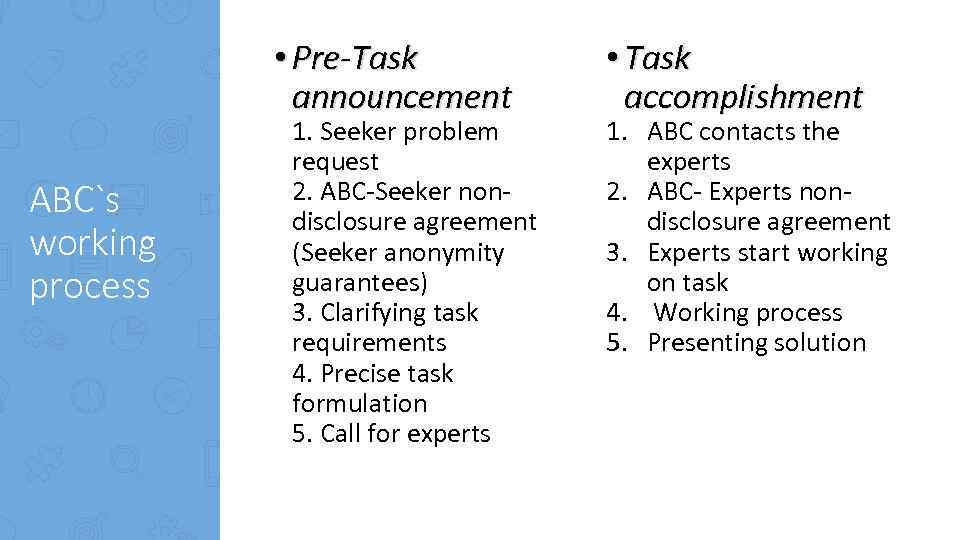 ABC`s working process

• Pre-Task announcement

1. Seeker problem request
2. ABC-Seeker non-disclosure agreement (Seeker anonymity guarantees)
3. Clarifying task requirements
4. Precise task formulation
5. Call for experts

• Task accomplishment

1. ABC contacts the experts
2. ABC- Experts non-disclosure agreement
3. Experts start working on task
4. Working process
5. Presenting solution